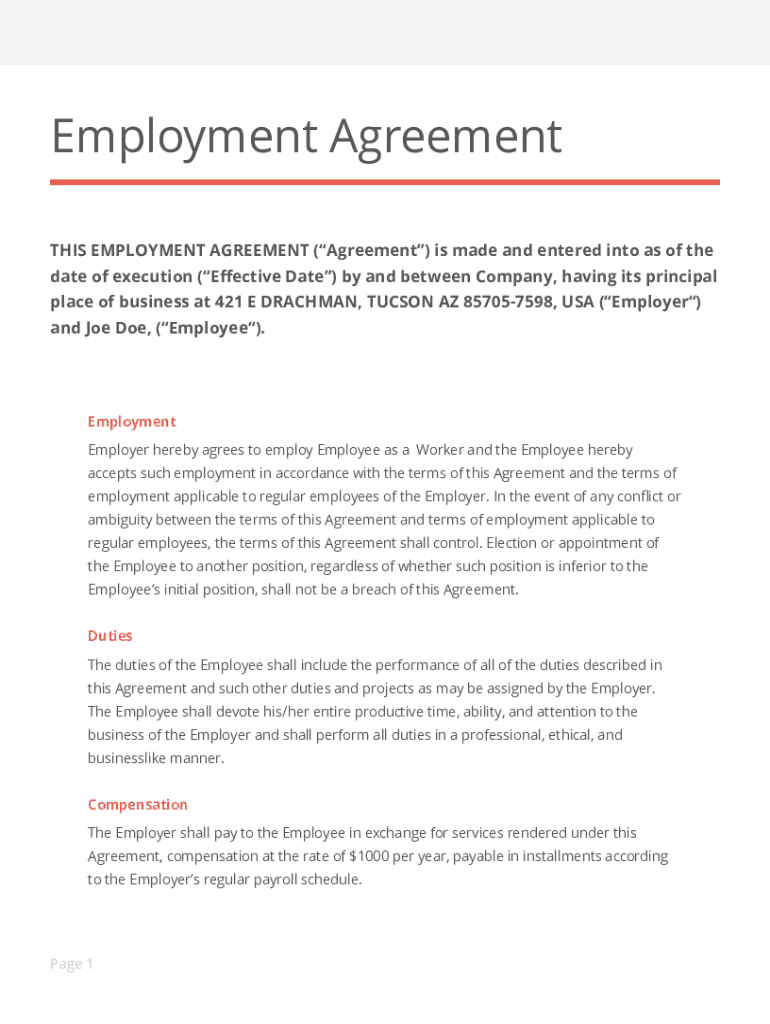 Employment Agreement

THIS EMPLOYMENT AGREEMENT (“Agreement”) is made and entered into as of the date of execution (“Effective Date”) by and between Company, having its principal place of business at 421 E DRACHMAN, TUCSON AZ 85705-7598, USA (“Employer”) and Joe Doe, (“Employee”).

Employment

Employer hereby agrees to employ Employee as a Worker and the Employee hereby accepts such employment in accordance with the terms of this Agreement and the terms of employment applicable to regular employees of the Employer. In the event of any conflict or ambiguity between the terms of this Agreement and terms of employment applicable to regular employees, the terms of this Agreement shall control. Election or appointment of the Employee to another position, regardless of whether such position is inferior to the Employee’s initial position, shall not be a breach of this Agreement.

Duties

The duties of the Employee shall include the performance of all of the duties described in this Agreement and such other duties and projects as may be assigned by the Employer. The Employee shall devote his/her entire productive time, ability, and attention to the business of the Employer and shall perform all duties in a professional, ethical, and businesslike manner.

Compensation

The Employer shall pay to the Employee in exchange for services rendered under this Agreement, compensation at the rate of $1000 per year, payable in installments according to the Employer’s regular payroll schedule.

Page 1